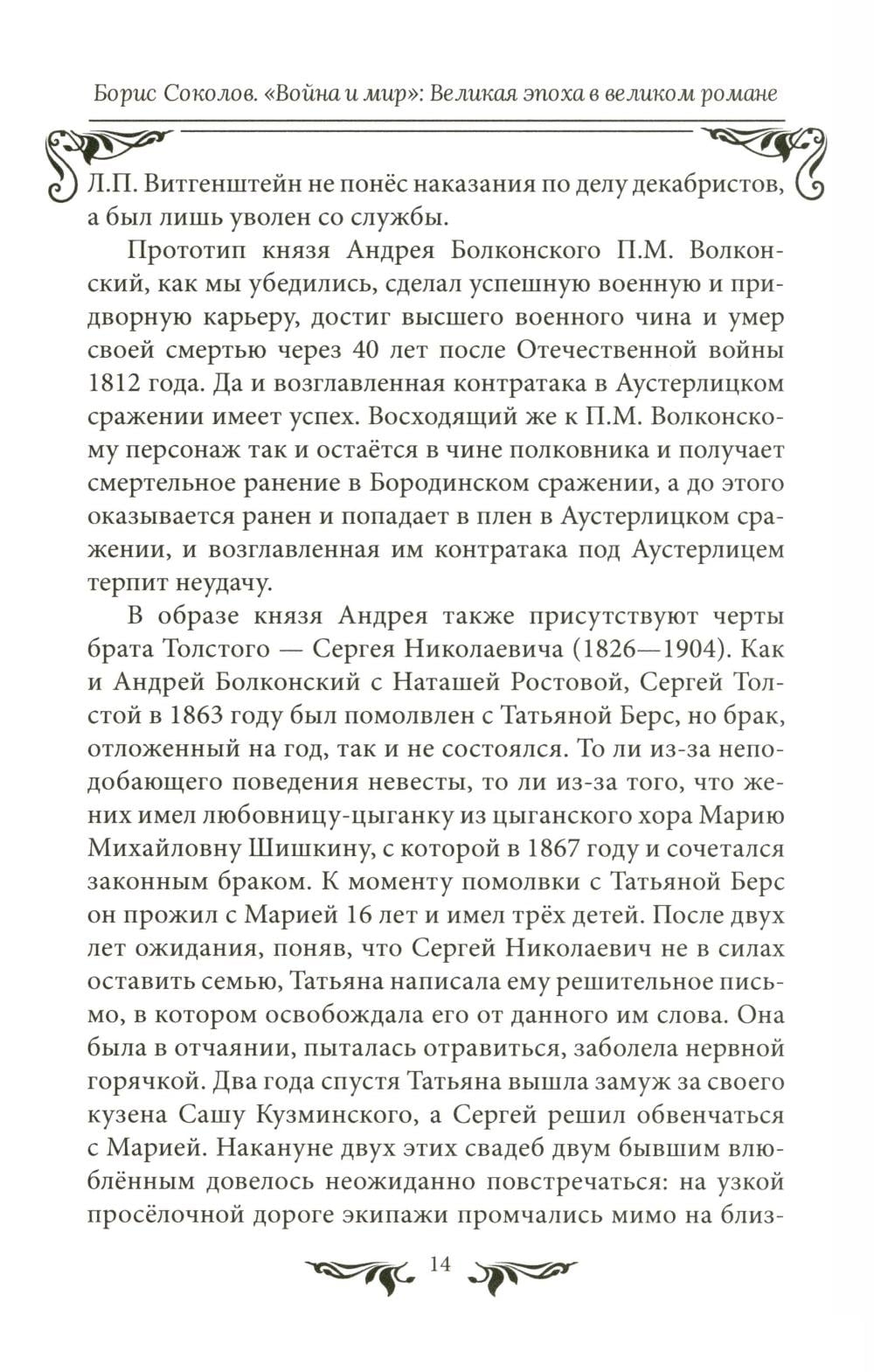 Борис Соколов. «Война и мир»: Великая эпоха в великом романе

Л.П. Витгенштейн не понёс наказания по делу декабристов, а был лишь уволен со службы.

Прототип князя Андрея Болконского П.М. Волконский, как мы убедились, сделал успешную военную и придворную карьеру, достиг высшего военного чина и умер своей смертью через 40 лет после Отечественной войны 1812 года. Да и возглавленная контратака в Аустерлицком сражении имеет успех. Восходящий же к П.М. Волконскому персонаж так и остаётся в чине полковника и получает смертельное ранение в Бородинском сражении, а до этого оказывается ранен и попадает в плен в Аустерлицком сражении, и возглавленная им контратака под Аустерлицем терпит неудачу.

В образе князя Андрея также присутствуют черты брата Толстого — Сергея Николаевича (1826—1904). Как и Андрей Болконский с Наташей Ростовой, Сергей Толстой в 1863 году был помолвлен с Татьяной Берс, но брак, отложенный на год, так и не состоялся. То ли из-за неподобающего поведения невесты, то ли из-за того, что жених имел любовницу-цыганку из цыганского хора Марию Михайловну Шишкину, с которой в 1867 году и сочетался законным браком. К моменту помолвки с Татьяной Берс он прожил с Марией 16 лет и имел трёх детей. После двух лет ожидания, поняв, что Сергей Николаевич не в силах оставить семью, Татьяна написала ему решительное письмо, в котором освобождала его от данного им слова. Она была в отчаянии, пыталась отравиться, заболела нервной горячкой. Два года спустя Татьяна вышла замуж за своего кузена Сашу Кузминского, а Сергей решил обвенчаться с Марией. Накануне двух этих свадеб двум бывшим влюблённым довелось неожиданно повстречаться: на узкой просёлочной дороге экипажи промчались мимо на близ-

14